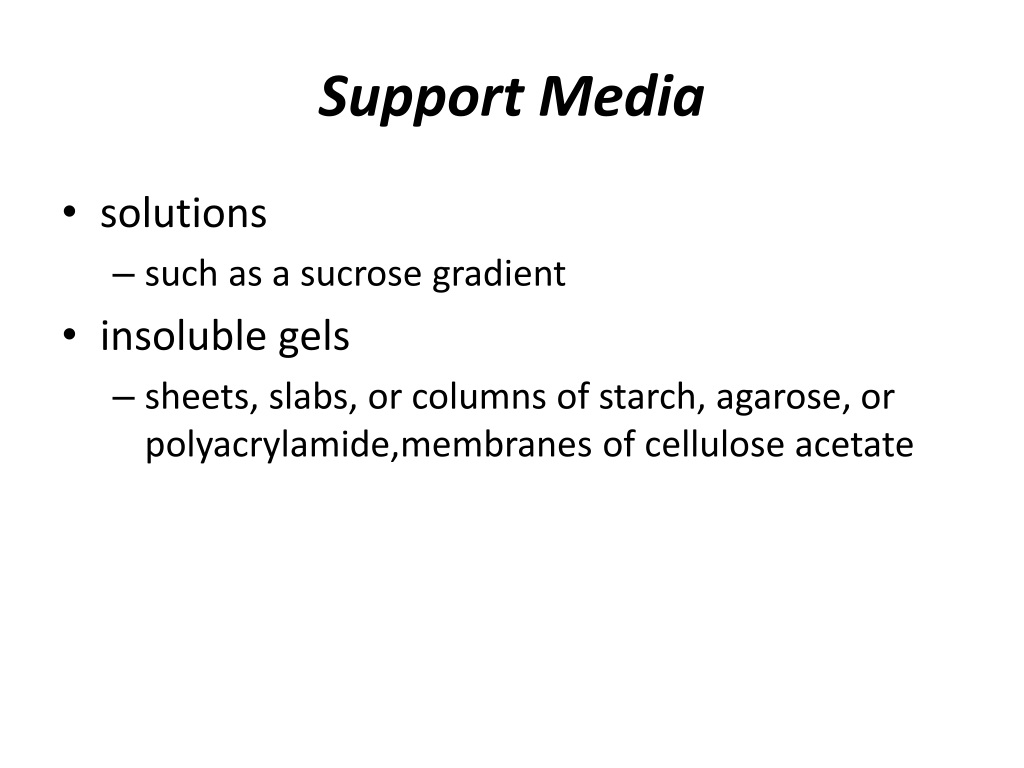 Support Media

• solutions
  – such as a sucrose gradient
• insoluble gels
  – sheets, slabs, or columns of starch, agarose, or polyacrylamide,membranes of cellulose acetate